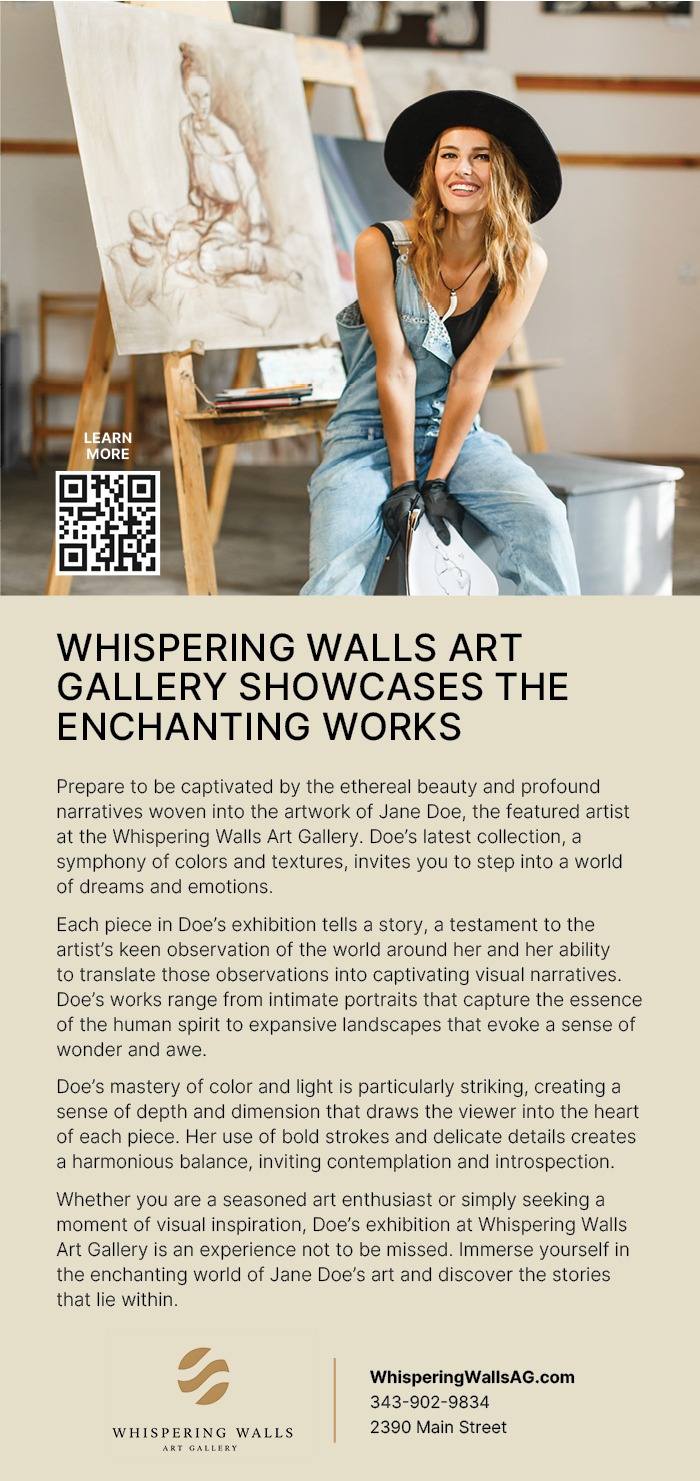 LEARN MORE

WHISPERING WALLS ART GALLERY SHOWCASES THE ENCHANTING WORKS

Prepare to be captivated by the ethereal beauty and profound narratives woven into the artwork of Jane Doe, the featured artist at the Whispering Walls Art Gallery. Doe's latest collection, a symphony of colors and textures, invites you to step into a world of dreams and emotions.

Each piece in Doe's exhibition tells a story, a testament to the artist's keen observation of the world around her and her ability to translate those observations into captivating visual narratives. Doe's works range from intimate portraits that capture the essence of the human spirit to expansive landscapes that evoke a sense of wonder and awe.

Doe's mastery of color and light is particularly striking, creating a sense of depth and dimension that draws the viewer into the heart of each piece. Her use of bold strokes and delicate details creates a harmonious balance, inviting contemplation and introspection.

Whether you are a seasoned art enthusiast or simply seeking a moment of visual inspiration, Doe's exhibition at Whispering Walls Art Gallery is an experience not to be missed. Immerse yourself in the enchanting world of Jane Doe's art and discover the stories that lie within.

WHISPERING WALLS
ART GALLERY

WhisperingWallsAG.com
343-902-9834
2390 Main Street